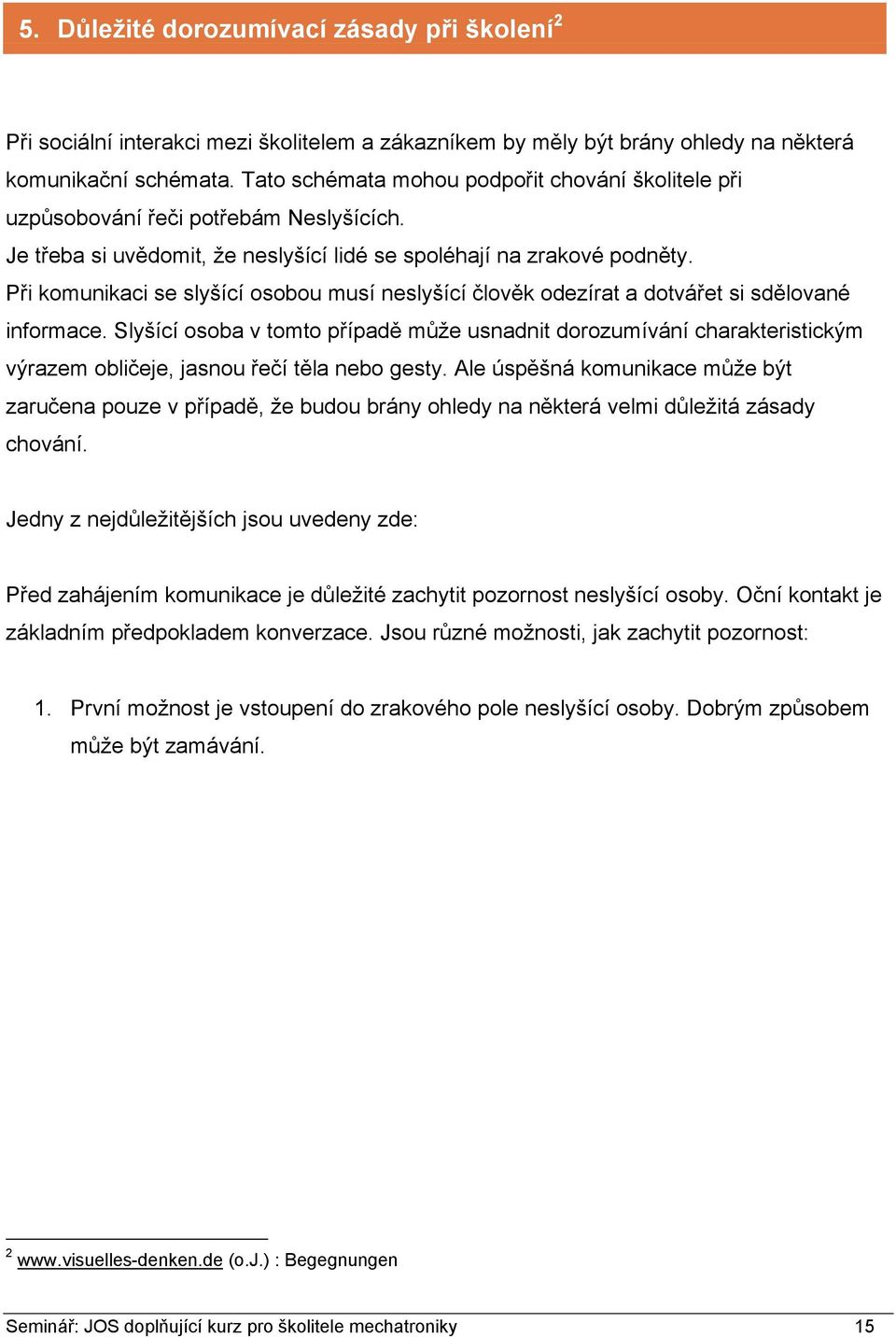 5. Důležité dorozumívací zásady při školení$^2$

Při sociální interakci mezi školitelem a zákazníkem by měly být brány ohledy na některá komunikační schémata. Tato schémata mohou podpořit chování školitele při uzpůsobování řeči potřebám Neslyšících.
Je třeba si uvědomit, že neslyšící lidé se spoléhají na zrakové podněty.
Při komunikaci se slyšící osobou musí neslyšící člověk odezírat a dotvářet si sdělované informace. Slyšící osoba v tomto případě může usnadnit dorozumívání charakteristickým výrazem obličeje, jasnou řečí těla nebo gesty. Ale úspěšná komunikace může být zaručena pouze v případě, že budou brány ohledy na některá velmi důležitá zásady chování.

Jedny z nejdůležitějších jsou uvedeny zde:

Před zahájením komunikace je důležité zachytit pozornost neslyšící osoby. Oční kontakt je základním předpokladem konverzace. Jsou různé možnosti, jak zachytit pozornost:

1. První možnost je vstoupení do zrakového pole neslyšící osoby. Dobrým způsobem může být zamávání.

$^2$ www.visuelles-denken.de (o.J.) : Begegnungen

Seminář: JOS doplňující kurz pro školitele mechatroniky 15